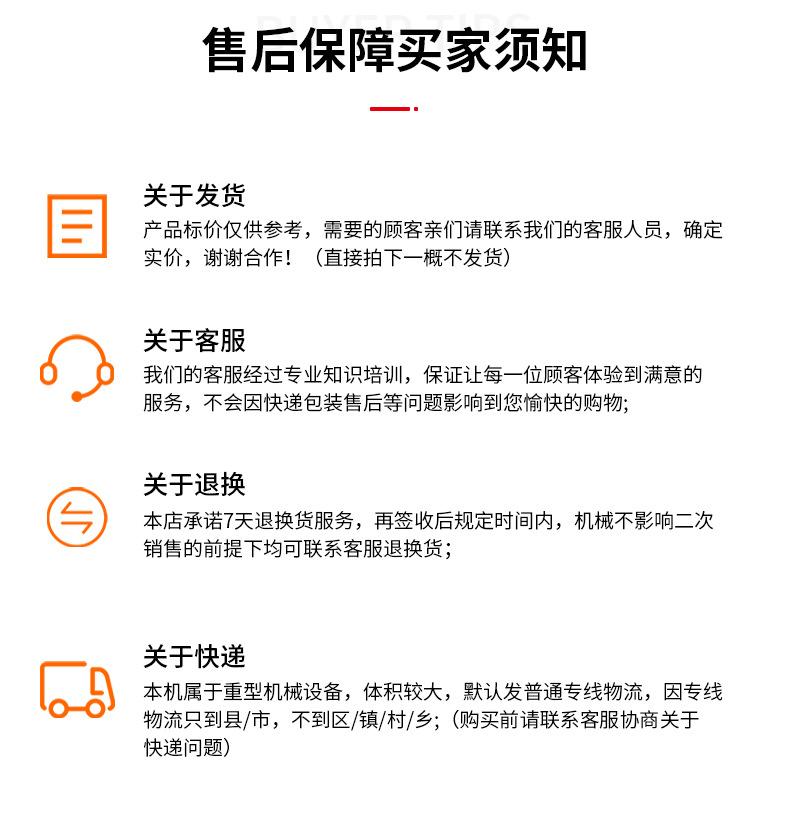 BUYER TIPS
售后保障买家须知

关于发货
产品标价仅供参考，需要的顾客亲们请联系我们的客服人员，确定实价，谢谢合作！（直接拍下一概不发货）

关于客服
我们的客服经过专业知识培训，保证让每一位顾客体验到满意的服务，不会因快递包装售后等问题影响到您愉快的购物;

关于退换
本店承诺7天退换货服务，再签收后规定时间内，机械不影响二次销售的前提下均可联系客服退换货；

关于快递
本机属于重型机械设备，体积较大，默认发普通专线物流，因专线物流只到县/市，不到区/镇/村/乡;（购买前请联系客服协商关于快递问题）